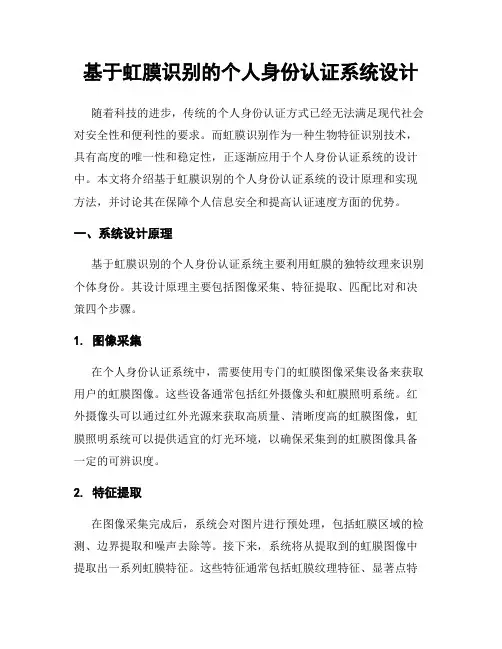 基于虹膜识别的个人身份认证系统设计

随着科技的进步，传统的个人身份认证方式已经无法满足现代社会对安全性和便利性的要求。而虹膜识别作为一种生物特征识别技术，具有高度的唯一性和稳定性，正逐渐应用于个人身份认证系统的设计中。本文将介绍基于虹膜识别的个人身份认证系统的设计原理和实现方法，并讨论其在保障个人信息安全和提高认证速度方面的优势。

一、系统设计原理

基于虹膜识别的个人身份认证系统主要利用虹膜的独特纹理来识别个体身份。其设计原理主要包括图像采集、特征提取、匹配比对和决策四个步骤。

1. 图像采集

在个人身份认证系统中，需要使用专门的虹膜图像采集设备来获取用户的虹膜图像。这些设备通常包括红外摄像头和虹膜照明系统。红外摄像头可以通过红外光源来获取高质量、清晰度高的虹膜图像，虹膜照明系统可以提供适宜的灯光环境，以确保采集到的虹膜图像具备一定的可辨识度。

2. 特征提取

在图像采集完成后，系统会对图片进行预处理，包括虹膜区域的检测、边界提取和噪声去除等。接下来，系统将从提取到的虹膜图像中提取出一系列虹膜特征。这些特征通常包括虹膜纹理特征、显著点特